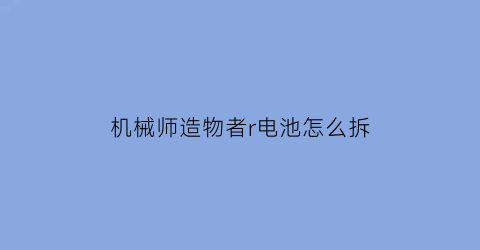 机械师造物者r电池怎么拆